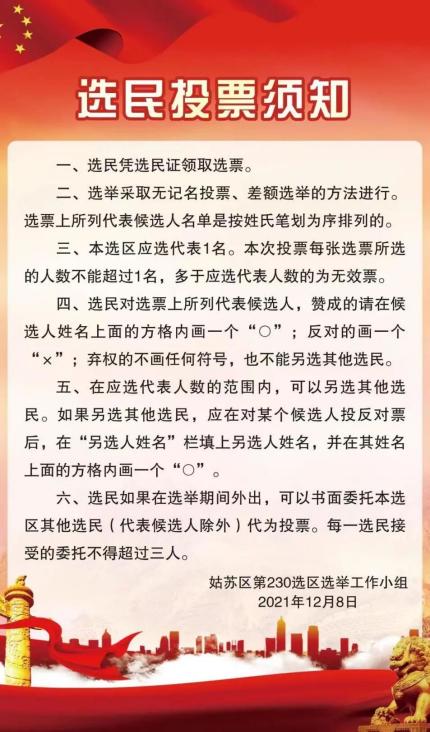 选民投票须知

一、选民凭选民证领取选票。

二、选举采取无记名投票、差额选举的方法进行。选票上所列代表候选人名单是按姓氏笔划为序排列的。

三、本选区应选代表1名。本次投票每张选票所选的人数不能超过1名，多于应选代表人数的为无效票。

四、选民对选票上所列代表候选人，赞成的请在候选人姓名上面的方格内画一个“○”；反对的画一个“×”；弃权的不画任何符号，也不能另选其他选民。

五、在应选代表人数的范围内，可以另选其他选民。如果另选其他选民，应在对某个候选人投反对票后，在“另选人姓名”栏填上另选人姓名，并在其姓名上面的方格内画一个“○”。

六、选民如果在选举期间外出，可以书面委托本选区其他选民（代表候选人除外）代为投票。每一选民接受的委托不得超过三人。

姑苏区第230选区选举工作小组
2021年12月8日